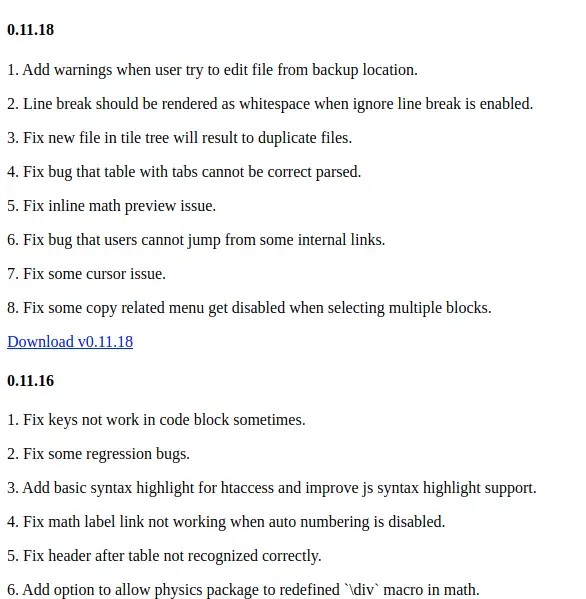 **0.11.18**

1. Add warnings when user try to edit file from backup location.

2. Line break should be rendered as whitespace when ignore line break is enabled.

3. Fix new file in tile tree will result to duplicate files.

4. Fix bug that table with tabs cannot be correct parsed.

5. Fix inline math preview issue.

6. Fix bug that users cannot jump from some internal links.

7. Fix some cursor issue.

8. Fix some copy related menu get disabled when selecting multiple blocks.

Download v0.11.18

**0.11.16**

1. Fix keys not work in code block sometimes.

2. Fix some regression bugs.

3. Add basic syntax highlight for htaccess and improve js syntax highlight support.

4. Fix math label link not working when auto numbering is disabled.

5. Fix header after table not recognized correctly.

6. Add option to allow physics package to redefined `\div` macro in math.